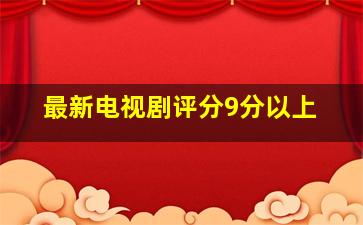 最新电视剧评分9分以上